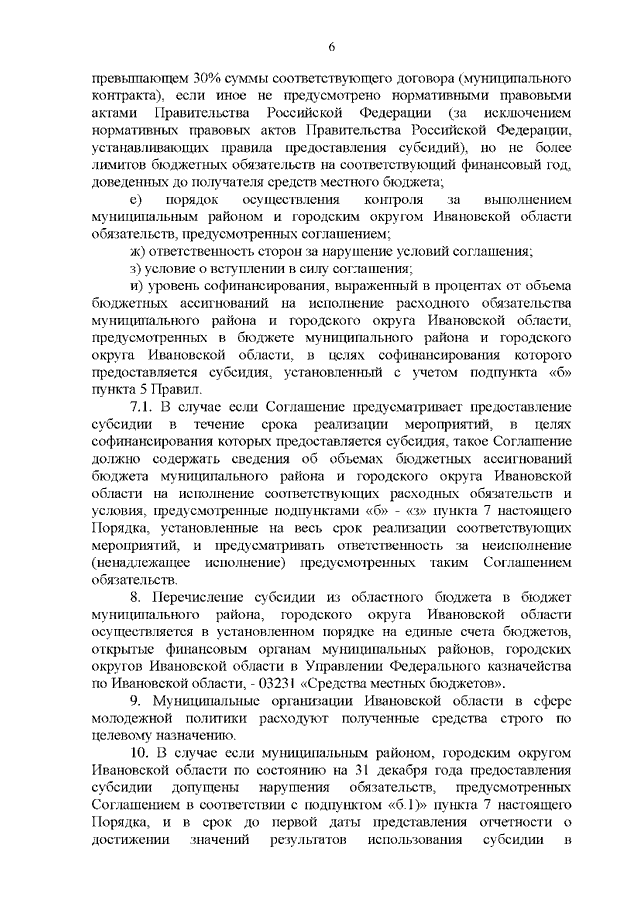 6

превышающем 30% суммы соответствующего договора (муниципального контракта), если иное не предусмотрено нормативными правовыми актами Правительства Российской Федерации (за исключением нормативных правовых актов Правительства Российской Федерации, устанавливающих правила предоставления субсидий), но не более лимитов бюджетных обязательств на соответствующий финансовый год, доведенных до получателя средств местного бюджета;

е) порядок осуществления контроля за выполнением муниципальным районом и городским округом Ивановской области обязательств, предусмотренных соглашением;

ж) ответственность сторон за нарушение условий соглашения;

з) условие о вступлении в силу соглашения;

и) уровень софинансирования, выраженный в процентах от объема бюджетных ассигнований на исполнение расходного обязательства муниципального района и городского округа Ивановской области, предусмотренных в бюджете муниципального района и городского округа Ивановской области, в целях софинансирования которого предоставляется субсидия, установленный с учетом подпункта «б» пункта 5 Правил.

7.1. В случае если Соглашение предусматривает предоставление субсидии в течение срока реализации мероприятий, в целях софинансирования которых предоставляется субсидия, такое Соглашение должно содержать сведения об объемах бюджетных ассигнований бюджета муниципального района и городского округа Ивановской области на исполнение соответствующих расходных обязательств и условия, предусмотренные подпунктами «б» - «з» пункта 7 настоящего Порядка, установленные на весь срок реализации соответствующих мероприятий, и предусматривать ответственность за неисполнение (ненадлежащее исполнение) предусмотренных таким Соглашением обязательств.

8. Перечисление субсидии из областного бюджета в бюджет муниципального района, городского округа Ивановской области осуществляется в установленном порядке на единые счета бюджетов, открытые финансовым органам муниципальных районов, городских округов Ивановской области в Управлении Федерального казначейства по Ивановской области, - 03231 «Средства местных бюджетов».

9. Муниципальные организации Ивановской области в сфере молодежной политики расходуют полученные средства строго по целевому назначению.

10. В случае если муниципальным районом, городским округом Ивановской области по состоянию на 31 декабря года предоставления субсидии допущены нарушения обязательств, предусмотренных Соглашением в соответствии с подпунктом «б.1)» пункта 7 настоящего Порядка, и в срок до первой даты представления отчетности о достижении значений результатов использования субсидии в